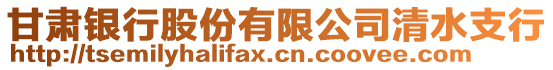 甘肃银行股份有限公司清水支行
http://tsemilyhalifax.cn.coovee.com